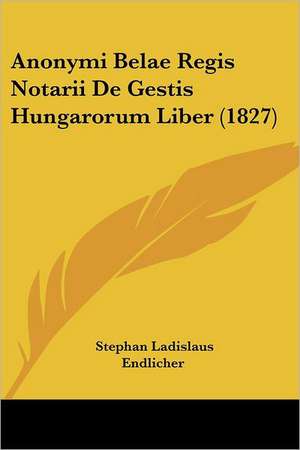 Anonymi Belae Regis Notarii De Gestis Hungarorum Liber (1827)

Stephan Ladislaus Endlicher